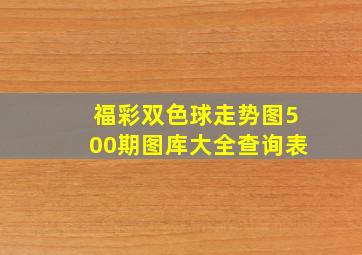 福彩双色球走势图500期图库大全查询表